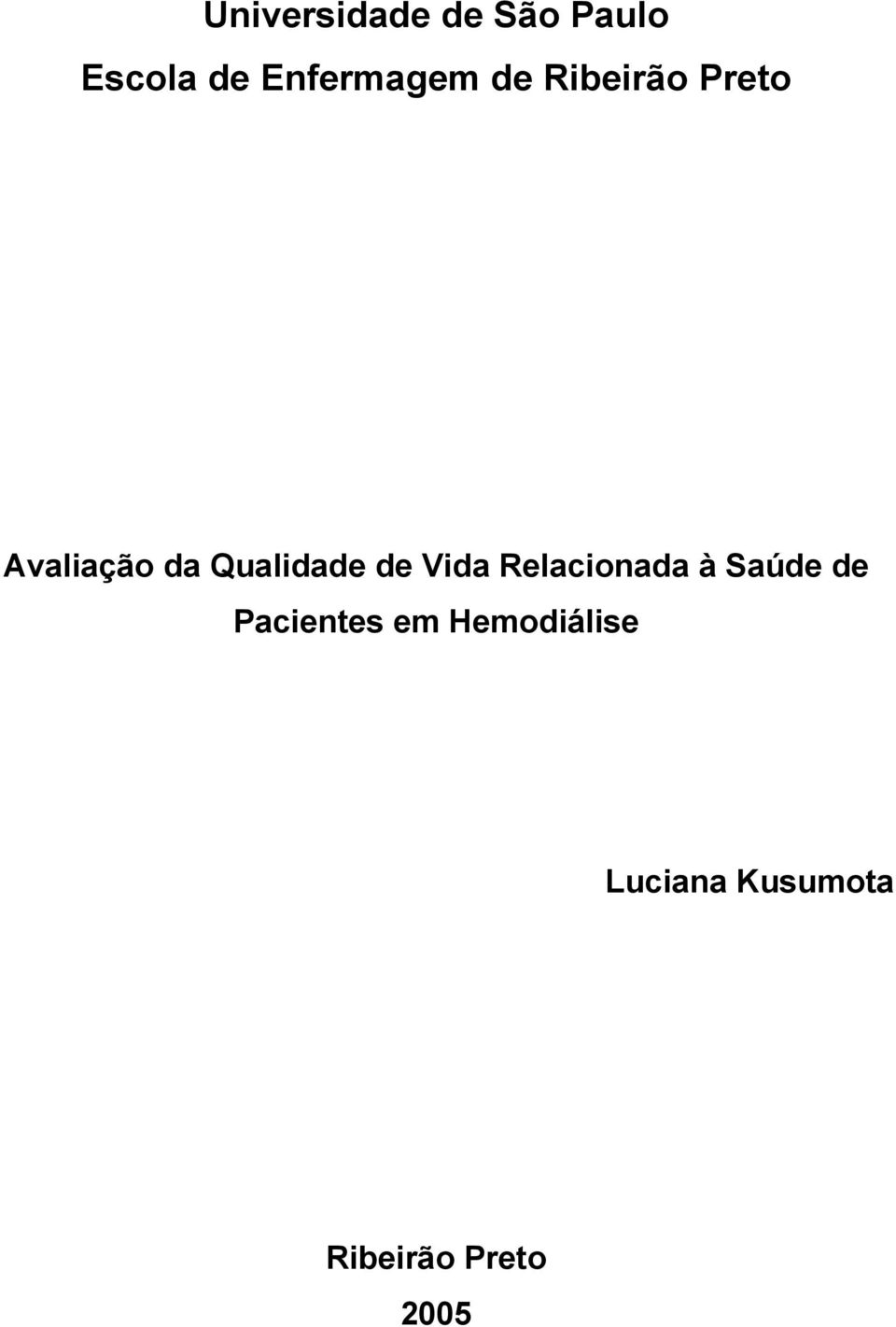 Universidade de São Paulo

Escola de Enfermagem de Ribeirão Preto

Avaliação da Qualidade de Vida Relacionada à Saúde de Pacientes em Hemodiálise

Luciana Kusumota

Ribeirão Preto

2005